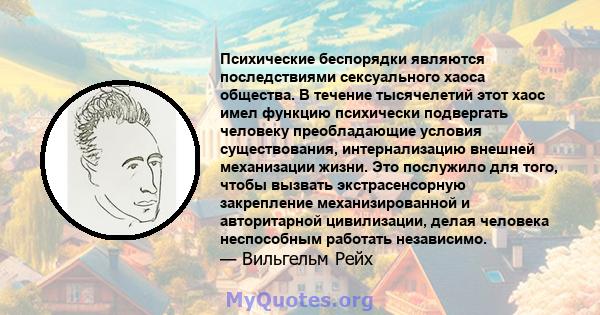 Психические беспорядки являются последствиями сексуального хаоса общества. В течение тысячелетий этот хаос имел функцию психически подвергать человеку преобладающие условия существования, интернализацию внешней механизации жизни. Это послужило для того, чтобы вызвать экстрасенсорную закрепление механизированной и авторитарной цивилизации, делая человека неспособным работать независимо.
— Вильгельм Рейх

MyQuotes.org